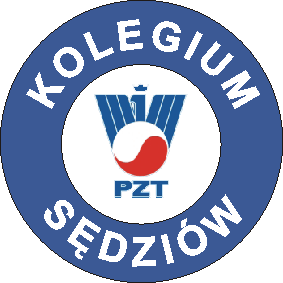 KOLEGIUM
PZT
SĘDZIÓW